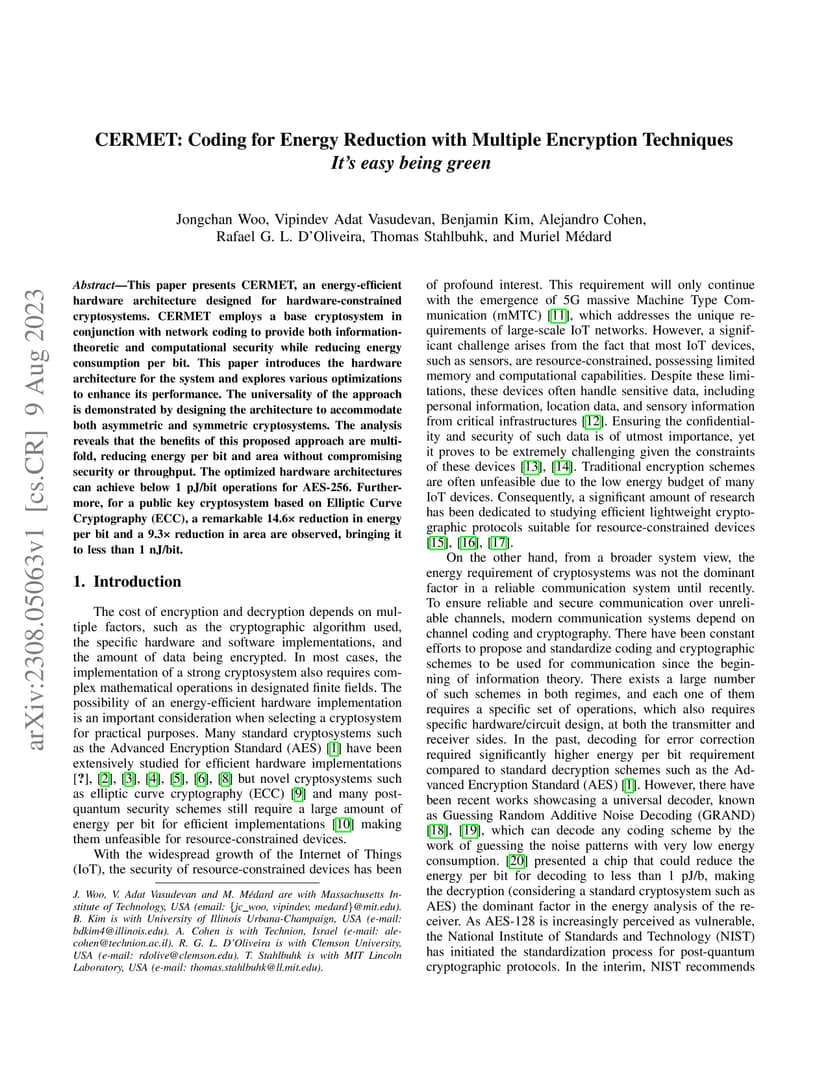 arXiv:2308.05063v1 [cs.CR] 9 Aug 2023

CERMET: Coding for Energy Reduction with Multiple Encryption Techniques
It's easy being green

Jongchan Woo, Vipindev Adat Vasudevan, Benjamin Kim, Alejandro Cohen, Rafael G. L. D'Oliveira, Thomas Stahlbuhk, and Muriel Médard

Abstract—This paper presents CERMET, an energy-efficient hardware architecture designed for hardware-constrained cryptosystems. CERMET employs a base cryptosystem in conjunction with network coding to provide both information-theoretic and computational security while reducing energy consumption per bit. This paper introduces the hardware architecture for the system and explores various optimizations to enhance its performance. The universality of the approach is demonstrated by designing the architecture to accommodate both asymmetric and symmetric cryptosystems. The analysis reveals that the benefits of this proposed approach are multifold, reducing energy per bit and area without compromising security or throughput. The optimized hardware architectures can achieve below 1 pJ/bit operations for AES-256. Furthermore, for a public key cryptosystem based on Elliptic Curve Cryptography (ECC), a remarkable 14.6× reduction in energy per bit and a 9.3× reduction in area are observed, bringing it to less than 1 nJ/bit.

1. Introduction

The cost of encryption and decryption depends on multiple factors, such as the cryptographic algorithm used, the specific hardware and software implementations, and the amount of data being encrypted. In most cases, the implementation of a strong cryptosystem also requires complex mathematical operations in designated finite fields. The possibility of an energy-efficient hardware implementation is an important consideration when selecting a cryptosystem for practical purposes. Many standard cryptosystems such as the Advanced Encryption Standard (AES) [1] have been extensively studied for efficient hardware implementations [?], [2], [3], [4], [5], [6], [8] but novel cryptosystems such as elliptic curve cryptography (ECC) [9] and many post-quantum security schemes still require a large amount of energy per bit for efficient implementations [10] making them unfeasible for resource-constrained devices.

With the widespread growth of the Internet of Things (IoT), the security of resource-constrained devices has been

J. Woo, V. Adat Vasudevan and M. Médard are with Massachusetts Institute of Technology, USA (email: {jc_woo, vipindev, medard}@mit.edu). B. Kim is with University of Illinois Urbana-Champaign, USA (e-mail: bdkim4@illinois.edu). A. Cohen is with Technion, Israel (e-mail: alecohen@technion.ac.il). R. G. L. D'Oliveira is with Clemson University, USA (e-mail: rdolive@clemson.edu). T. Stahlbuhk is with MIT Lincoln Laboratory, USA (e-mail: thomas.stahlbuhk@ll.mit.edu).

of profound interest. This requirement will only continue with the emergence of 5G massive Machine Type Communication (mMTC) [11], which addresses the unique requirements of large-scale IoT networks. However, a significant challenge arises from the fact that most IoT devices, such as sensors, are resource-constrained, possessing limited memory and computational capabilities. Despite these limitations, these devices often handle sensitive data, including personal information, location data, and sensory information from critical infrastructures [12]. Ensuring the confidentiality and security of such data is of utmost importance, yet it proves to be extremely challenging given the constraints of these devices [13], [14]. Traditional encryption schemes are often unfeasible due to the low energy budget of many IoT devices. Consequently, a significant amount of research has been dedicated to studying efficient lightweight cryptographic protocols suitable for resource-constrained devices [15], [16], [17].

On the other hand, from a broader system view, the energy requirement of cryptosystems was not the dominant factor in a reliable communication system until recently. To ensure reliable and secure communication over unreliable channels, modern communication systems depend on channel coding and cryptography. There have been constant efforts to propose and standardize coding and cryptographic schemes to be used for communication since the beginning of information theory. There exists a large number of such schemes in both regimes, and each one of them requires a specific set of operations, which also requires specific hardware/circuit design, at both the transmitter and receiver sides. In the past, decoding for error correction required significantly higher energy per bit requirement compared to standard decryption schemes such as the Advanced Encryption Standard (AES) [1]. However, there have been recent works showcasing a universal decoder, known as Guessing Random Additive Noise Decoding (GRAND) [18], [19], which can decode any coding scheme by the work of guessing the noise patterns with very low energy consumption. [20] presented a chip that could reduce the energy per bit for decoding to less than 1 pJ/b, making the decryption (considering a standard cryptosystem such as AES) the dominant factor in the energy analysis of the receiver. As AES-128 is increasingly perceived as vulnerable, the National Institute of Standards and Technology (NIST) has initiated the standardization process for post-quantum cryptographic protocols. In the interim, NIST recommends